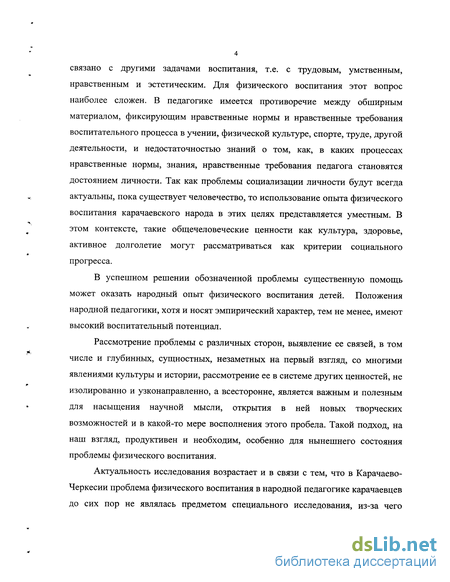 4

связано с другими задачами воспитания, т.е. с трудовым, умственным, нравственным и эстетическим. Для физического воспитания этот вопрос наиболее сложен. В педагогике имеется противоречие между обширным материалом, фиксирующим нравственные нормы и нравственные требования воспитательного процесса в учении, физической культуре, спорте, труде, другой деятельности, и недостаточностью знаний о том, как, в каких процессах нравственные нормы, знания, нравственные требования педагога становятся достоянием личности. Так как проблемы социализации личности будут всегда актуальны, пока существует человечество, то использование опыта физического воспитания карачаевского народа в этих целях представляется уместным. В этом контексте, такие общечеловеческие ценности как культура, здоровье, активное долголетие могут рассматриваться как критерии социального прогресса.

В успешном решении обозначенной проблемы существенную помощь может оказать народный опыт физического воспитания детей. Положения народной педагогики, хотя и носят эмпирический характер, тем не менее, имеют высокий воспитательный потенциал.

Рассмотрение проблемы с различных сторон, выявление ее связей, в том числе и глубинных, сущностных, незаметных на первый взгляд, со многими явлениями культуры и истории, рассмотрение ее в системе других ценностей, не изолированно и узконаправленно, а всесторонне, является важным и полезным для насыщения научной мысли, открытия в ней новых творческих возможностей и в какой-то мере восполнения этого пробела. Такой подход, на наш взгляд, продуктивен и необходим, особенно для нынешнего состояния проблемы физического воспитания.

Актуальность исследования возрастает и в связи с тем, что в Карачаево-Черкесии проблема физического воспитания в народной педагогике карачаевцев до сих пор не являлась предметом специального исследования, из-за чего

dsLib.net
библиотека диссертаций